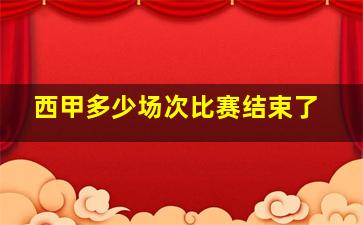 西甲多少场次比赛结束了